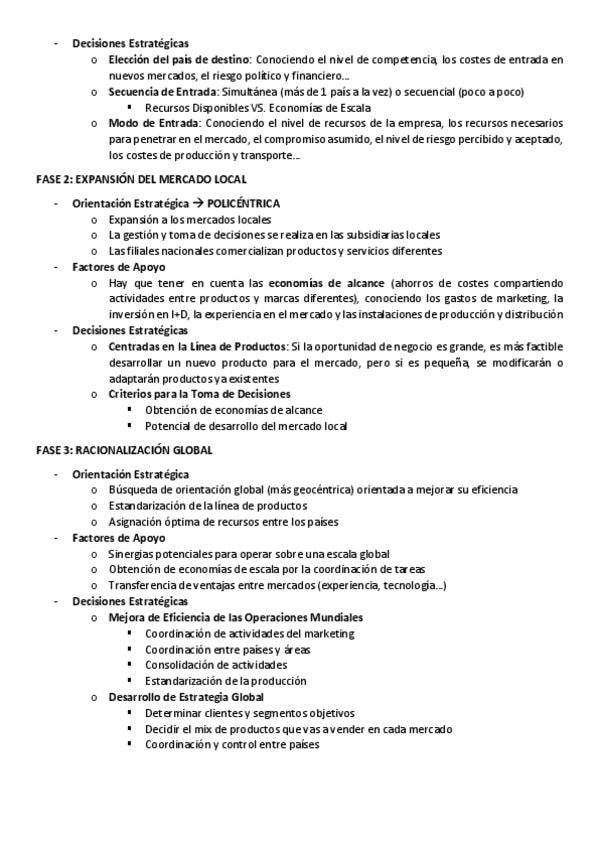 - Decisiones Estratégicas
  o Elección del país de destino: Conociendo el nivel de competencia, los costes de entrada en nuevos mercados, el riesgo político y financiero…
  o Secuencia de Entrada: Simultánea (más de 1 país a la vez) o secuencial (poco a poco)
    ▪ Recursos Disponibles VS. Economías de Escala
  o Modo de Entrada: Conociendo el nivel de recursos de la empresa, los recursos necesarios para penetrar en el mercado, el compromiso asumido, el nivel de riesgo percibido y aceptado, los costes de producción y transporte…

FASE 2: EXPANSIÓN DEL MERCADO LOCAL

- Orientación Estratégica → POLICÉNTRICA
  o Expansión a los mercados locales
  o La gestión y toma de decisiones se realiza en las subsidiarias locales
  o Las filiales nacionales comercializan productos y servicios diferentes
- Factores de Apoyo
  o Hay que tener en cuenta las economías de alcance (ahorros de costes compartiendo actividades entre productos y marcas diferentes), conociendo los gastos de marketing, la inversión en I+D, la experiencia en el mercado y las instalaciones de producción y distribución
- Decisiones Estratégicas
  o Centradas en la Línea de Productos: Si la oportunidad de negocio es grande, es más factible desarrollar un nuevo producto para el mercado, pero si es pequeña, se modificarán o adaptarán productos ya existentes
  o Criterios para la Toma de Decisiones
    ▪ Obtención de economías de alcance
    ▪ Potencial de desarrollo del mercado local

FASE 3: RACIONALIZACIÓN GLOBAL

- Orientación Estratégica
  o Búsqueda de orientación global (más geocéntrica) orientada a mejorar su eficiencia
  o Estandarización de la línea de productos
  o Asignación óptima de recursos entre los países
- Factores de Apoyo
  o Sinergias potenciales para operar sobre una escala global
  o Obtención de economías de escala por la coordinación de tareas
  o Transferencia de ventajas entre mercados (experiencia, tecnología…)
- Decisiones Estratégicas
  o Mejora de Eficiencia de las Operaciones Mundiales
    ▪ Coordinación de actividades del marketing
    ▪ Coordinación entre países y áreas
    ▪ Consolidación de actividades
    ▪ Estandarización de la producción
  o Desarrollo de Estrategia Global
    ▪ Determinar clientes y segmentos objetivos
    ▪ Decidir el mix de productos que vas a vender en cada mercado
    ▪ Coordinación y control entre países